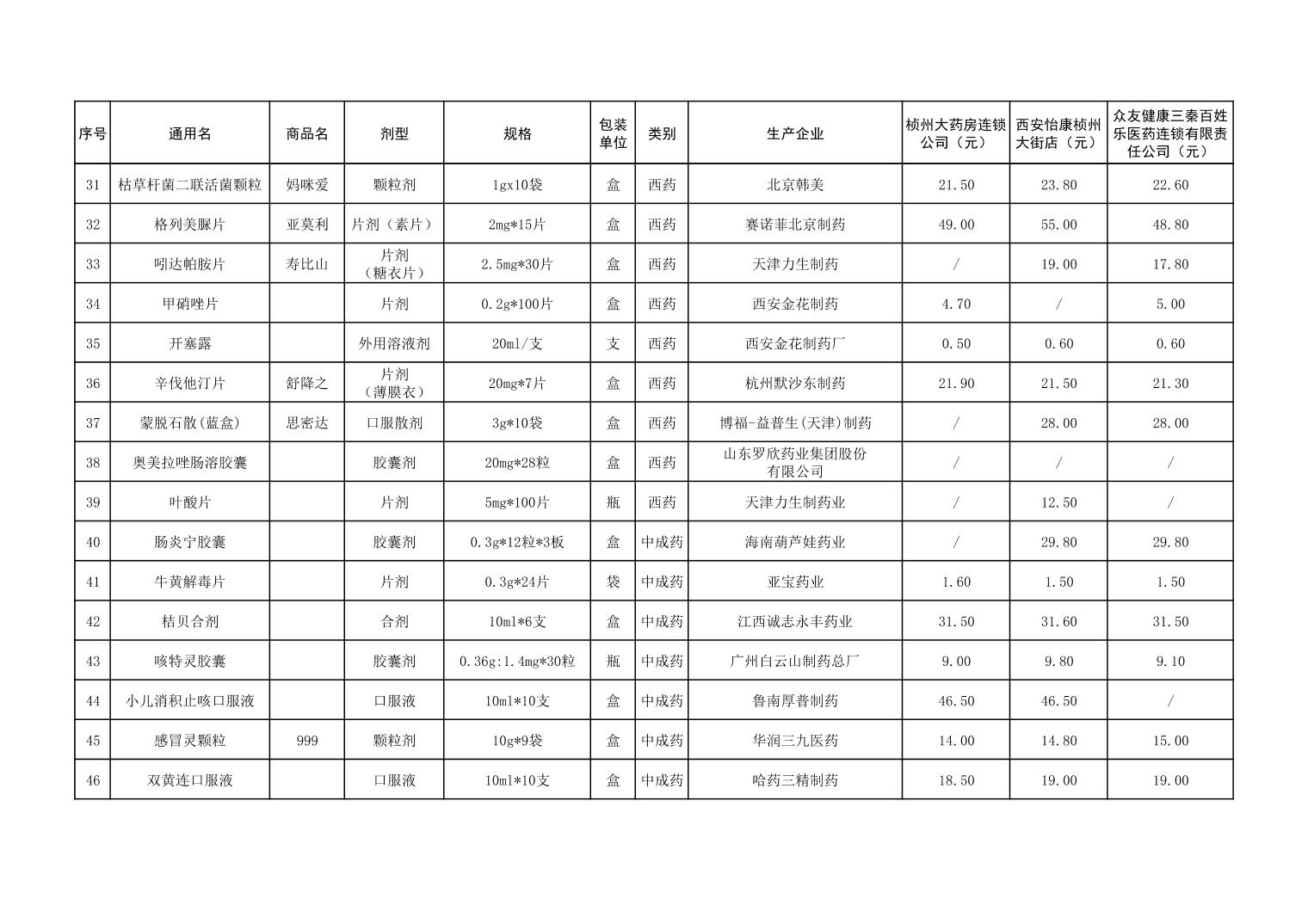 | 序号 | 通用名 | 商品名 | 剂型 | 规格 | 包装单位 | 类别 | 生产企业 | 桢州大药房连锁公司（元） | 西安怡康桢州大街店（元） | 众友健康三秦百姓乐医药连锁有限责任公司（元） |
|---|---|---|---|---|---|---|---|---|---|---|
| 31 | 枯草杆菌二联活菌颗粒 | 妈咪爱 | 颗粒剂 | 1gx10袋 | 盒 | 西药 | 北京韩美 | 21.50 | 23.80 | 22.60 |
| 32 | 格列美脲片 | 亚莫利 | 片剂（素片） | 2mg*15片 | 盒 | 西药 | 赛诺菲北京制药 | 49.00 | 55.00 | 48.80 |
| 33 | 吲达帕胺片 | 寿比山 | 片剂（糖衣片） | 2.5mg*30片 | 盒 | 西药 | 天津力生制药 | / | 19.00 | 17.80 |
| 34 | 甲硝唑片 |  | 片剂 | 0.2g*100片 | 盒 | 西药 | 西安金花制药 | 4.70 | / | 5.00 |
| 35 | 开塞露 |  | 外用溶液剂 | 20ml/支 | 支 | 西药 | 西安金花制药厂 | 0.50 | 0.60 | 0.60 |
| 36 | 辛伐他汀片 | 舒降之 | 片剂（薄膜衣） | 20mg*7片 | 盒 | 西药 | 杭州默沙东制药 | 21.90 | 21.50 | 21.30 |
| 37 | 蒙脱石散(蓝盒) | 思密达 | 口服散剂 | 3g*10袋 | 盒 | 西药 | 博福-益普生(天津)制药 | / | 28.00 | 28.00 |
| 38 | 奥美拉唑肠溶胶囊 |  | 胶囊剂 | 20mg*28粒 | 盒 | 西药 | 山东罗欣药业集团股份有限公司 | / | / | / |
| 39 | 叶酸片 |  | 片剂 | 5mg*100片 | 瓶 | 西药 | 天津力生制药业 | / | 12.50 | / |
| 40 | 肠炎宁胶囊 |  | 胶囊剂 | 0.3g*12粒*3板 | 盒 | 中成药 | 海南葫芦娃药业 | / | 29.80 | 29.80 |
| 41 | 牛黄解毒片 |  | 片剂 | 0.3g*24片 | 袋 | 中成药 | 亚宝药业 | 1.60 | 1.50 | 1.50 |
| 42 | 桔贝合剂 |  | 合剂 | 10ml*6支 | 盒 | 中成药 | 江西诚志永丰药业 | 31.50 | 31.60 | 31.50 |
| 43 | 咳特灵胶囊 |  | 胶囊剂 | 0.36g:1.4mg*30粒 | 瓶 | 中成药 | 广州白云山制药总厂 | 9.00 | 9.80 | 9.10 |
| 44 | 小儿消积止咳口服液 |  | 口服液 | 10ml*10支 | 盒 | 中成药 | 鲁南厚普制药 | 46.50 | 46.50 | / |
| 45 | 感冒灵颗粒 | 999 | 颗粒剂 | 10g*9袋 | 盒 | 中成药 | 华润三九医药 | 14.00 | 14.80 | 15.00 |
| 46 | 双黄连口服液 |  | 口服液 | 10ml*10支 | 盒 | 中成药 | 哈药三精制药 | 18.50 | 19.00 | 19.00 |